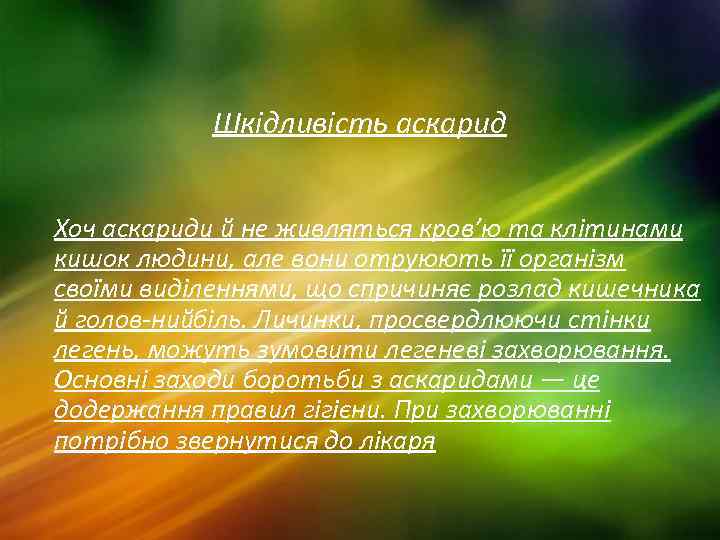 Шкідливість аскарид

Хоч аскариди й не живляться кров'ю та клітинами кишок людини, але вони отруюють її організм своїми виділеннями, що спричиняє розлад кишечника й голов-нийбіль. Личинки, просвердлюючи стінки легень, можуть зумовити легеневі захворювання. Основні заходи боротьби з аскаридами — це додержання правил гігієни. При захворюванні потрібно звернутися до лікаря